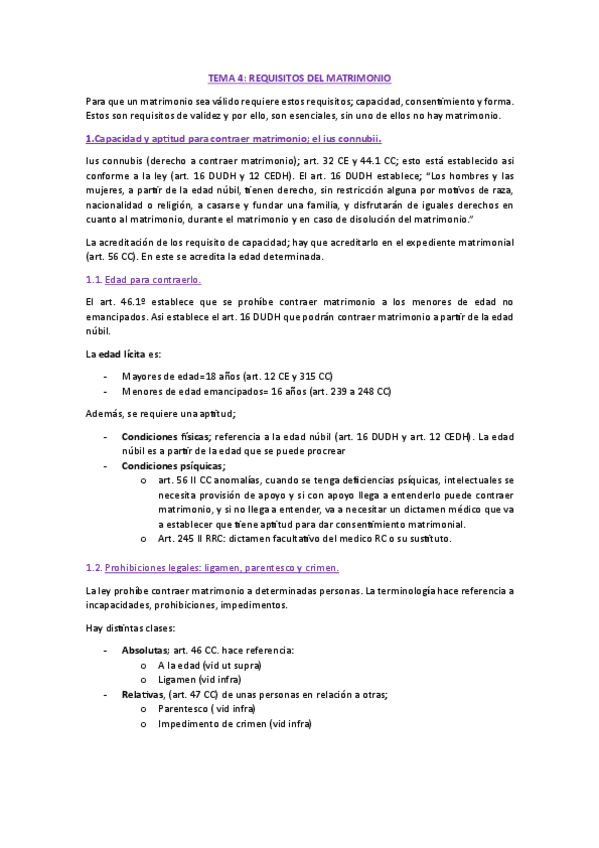 TEMA 4: REQUISITOS DEL MATRIMONIO

Para que un matrimonio sea válido requiere estos requisitos; capacidad, consentimiento y forma. Estos son requisitos de validez y por ello, son esenciales, sin uno de ellos no hay matrimonio.

1.Capacidad y aptitud para contraer matrimonio; el ius connubii.

Ius connubis (derecho a contraer matrimonio); art. 32 CE y 44.1 CC; esto está establecido asi conforme a la ley (art. 16 DUDH y 12 CEDH). El art. 16 DUDH establece; "Los hombres y las mujeres, a partir de la edad núbil, tienen derecho, sin restricción alguna por motivos de raza, nacionalidad o religión, a casarse y fundar una familia, y disfrutarán de iguales derechos en cuanto al matrimonio, durante el matrimonio y en caso de disolución del matrimonio."

La acreditación de los requisito de capacidad; hay que acreditarlo en el expediente matrimonial (art. 56 CC). En este se acredita la edad determinada.

1.1. Edad para contraerlo.

El art. 46.1º establece que se prohíbe contraer matrimonio a los menores de edad no emancipados. Asi establece el art. 16 DUDH que podrán contraer matrimonio a partir de la edad núbil.

La edad lícita es:

- Mayores de edad=18 años (art. 12 CE y 315 CC)
- Menores de edad emancipados= 16 años (art. 239 a 248 CC)

Además, se requiere una aptitud;

- Condiciones físicas; referencia a la edad núbil (art. 16 DUDH y art. 12 CEDH). La edad núbil es a partir de la edad que se puede procrear
- Condiciones psíquicas;
  o art. 56 II CC anomalías, cuando se tenga deficiencias psíquicas, intelectuales se necesita provisión de apoyo y si con apoyo llega a entenderlo puede contraer matrimonio, y si no llega a entender, va a necesitar un dictamen médico que va a establecer que tiene aptitud para dar consentimiento matrimonial.
  o Art. 245 II RRC: dictamen facultativo del medico RC o su sustituto.

1.2. Prohibiciones legales: ligamen, parentesco y crimen.

La ley prohíbe contraer matrimonio a determinadas personas. La terminología hace referencia a incapacidades, prohibiciones, impedimentos.

Hay distintas clases:

- Absolutas; art. 46 CC. hace referencia:
  o A la edad (vid ut supra)
  o Ligamen (vid infra)
- Relativas, (art. 47 CC) de unas personas en relación a otras;
  o Parentesco ( vid infra)
  o Impedimento de crimen (vid infra)